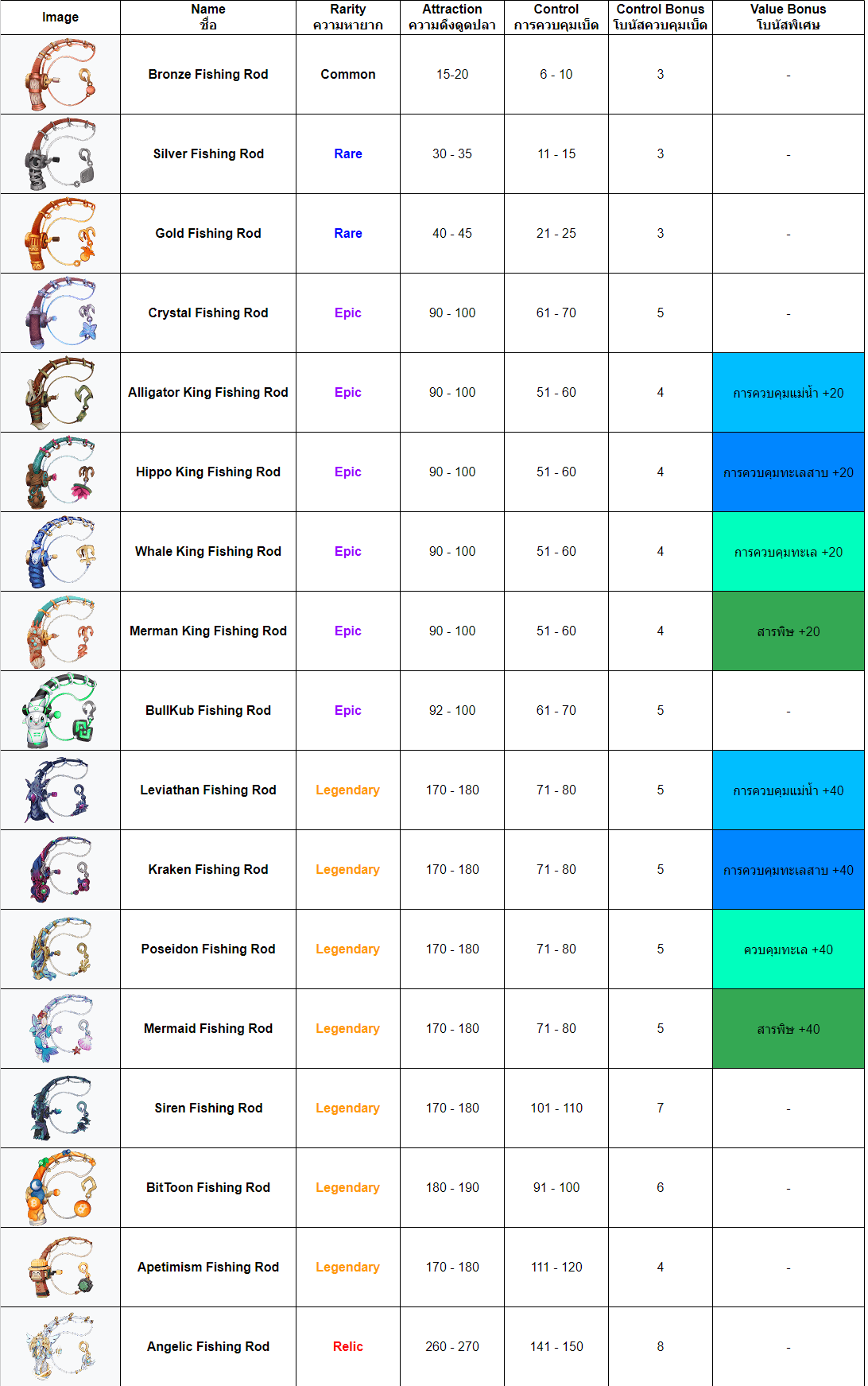 | Image | Name ชื่อ | Rarity ความหายาก | Attraction ความดึงดูดปลา | Control การควบคุมเบ็ด | Control Bonus โบนัสควบคุมเบ็ด | Value Bonus โบนัสพิเศษ |
|---|---|---|---|---|---|---|
| | Bronze Fishing Rod | Common | 15-20 | 6 - 10 | 3 | - |
| | Silver Fishing Rod | Rare | 30 - 35 | 11 - 15 | 3 | - |
| | Gold Fishing Rod | Rare | 40 - 45 | 21 - 25 | 3 | - |
| | Crystal Fishing Rod | Epic | 90 - 100 | 61 - 70 | 5 | - |
| | Alligator King Fishing Rod | Epic | 90 - 100 | 51 - 60 | 4 | การควบคุมแม่น้ำ +20 |
| | Hippo King Fishing Rod | Epic | 90 - 100 | 51 - 60 | 4 | การควบคุมทะเลสาบ +20 |
| | Whale King Fishing Rod | Epic | 90 - 100 | 51 - 60 | 4 | การควบคุมทะเล +20 |
| | Merman King Fishing Rod | Epic | 90 - 100 | 51 - 60 | 4 | สารพิษ +20 |
| | BullKub Fishing Rod | Epic | 92 - 100 | 61 - 70 | 5 | - |
| | Leviathan Fishing Rod | Legendary | 170 - 180 | 71 - 80 | 5 | การควบคุมแม่น้ำ +40 |
| | Kraken Fishing Rod | Legendary | 170 - 180 | 71 - 80 | 5 | การควบคุมทะเลสาบ +40 |
| | Poseidon Fishing Rod | Legendary | 170 - 180 | 71 - 80 | 5 | ควบคุมทะเล +40 |
| | Mermaid Fishing Rod | Legendary | 170 - 180 | 71 - 80 | 5 | สารพิษ +40 |
| | Siren Fishing Rod | Legendary | 170 - 180 | 101 - 110 | 7 | - |
| | BitToon Fishing Rod | Legendary | 180 - 190 | 91 - 100 | 6 | - |
| | Apetimism Fishing Rod | Legendary | 170 - 180 | 111 - 120 | 4 | - |
| | Angelic Fishing Rod | Relic | 260 - 270 | 141 - 150 | 8 | - |